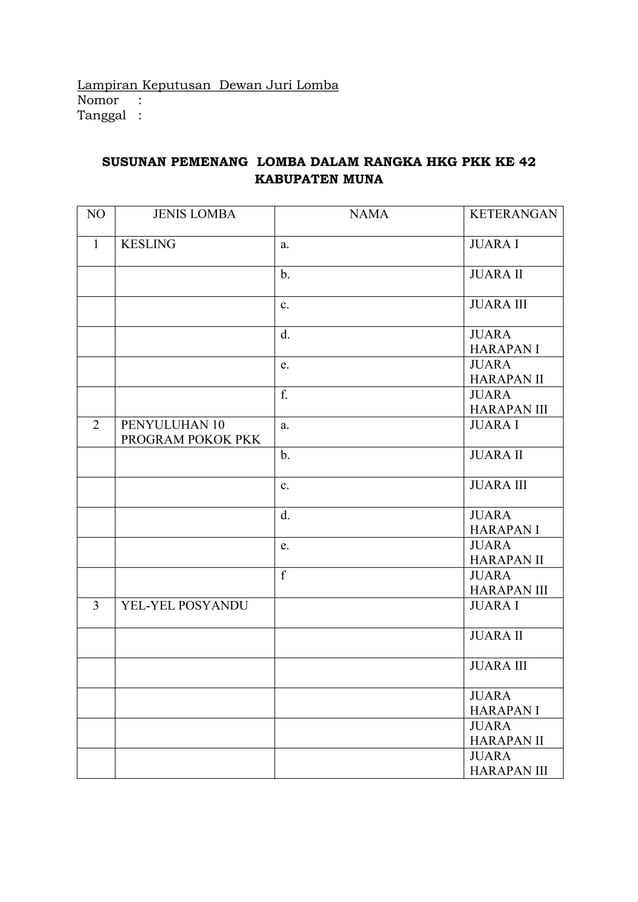 Lampiran Keputusan Dewan Juri Lomba
Nomor :
Tanggal :

SUSUNAN PEMENANG LOMBA DALAM RANGKA HKG PKK KE 42
KABUPATEN MUNA

| NO | JENIS LOMBA | NAMA | KETERANGAN |
|---|---|---|---|
| 1 | KESLING | a. | JUARA I |
| | | b. | JUARA II |
| | | c. | JUARA III |
| | | d. | JUARA HARAPAN I |
| | | e. | JUARA HARAPAN II |
| | | f. | JUARA HARAPAN III |
| 2 | PENYULUHAN 10 PROGRAM POKOK PKK | a. | JUARA I |
| | | b. | JUARA II |
| | | c. | JUARA III |
| | | d. | JUARA HARAPAN I |
| | | e. | JUARA HARAPAN II |
| | | f | JUARA HARAPAN III |
| 3 | YEL-YEL POSYANDU | | JUARA I |
| | | | JUARA II |
| | | | JUARA III |
| | | | JUARA HARAPAN I |
| | | | JUARA HARAPAN II |
| | | | JUARA HARAPAN III |